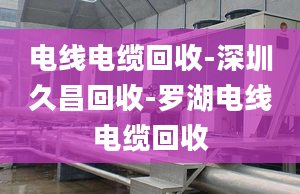 电线电缆回收-深圳久昌回收-罗湖电线电缆回收